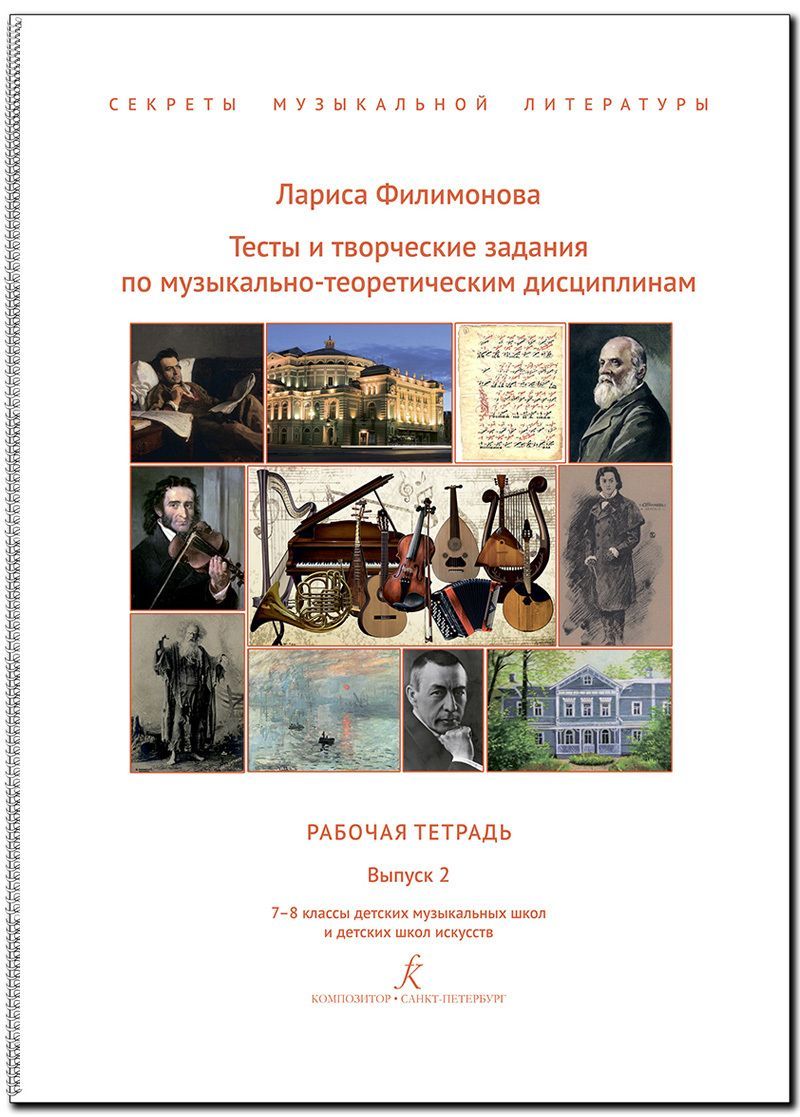 СЕКРЕТЫ МУЗЫКАЛЬНОЙ ЛИТЕРАТУРЫ

Лариса Филимонова

Тесты и творческие задания по музыкально-теоретическим дисциплинам

РАБОЧАЯ ТЕТРАДЬ

Выпуск 2

7–8 классы детских музыкальных школ и детских школ искусств

К

КОМПОЗИТОР • САНКТ-ПЕТЕРБУРГ